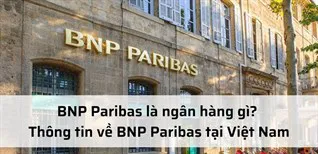 BNP PARIBAS

BNP Paribas là ngân hàng gì?
Thông tin về BNP Paribas tại Việt Nam